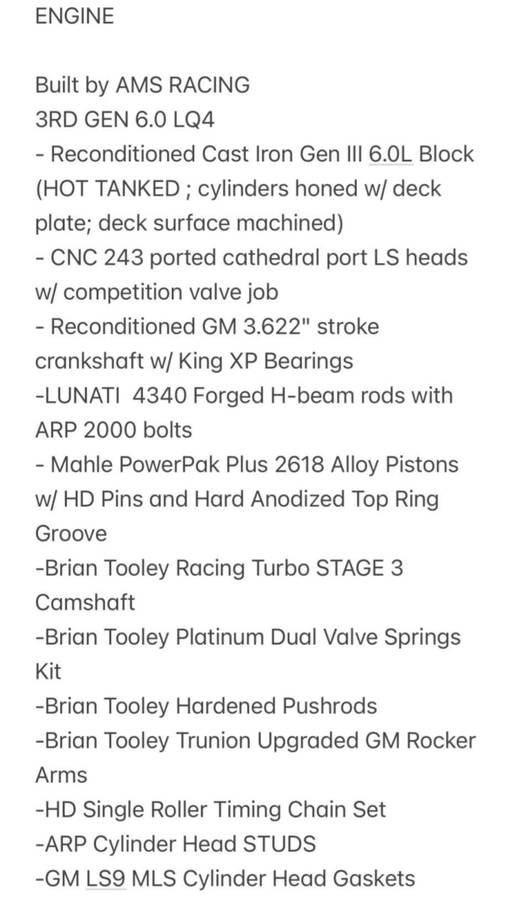 ENGINE

Built by AMS RACING
3RD GEN 6.0 LQ4
- Reconditioned Cast Iron Gen III 6.0L Block (HOT TANKED ; cylinders honed w/ deck plate; deck surface machined)
- CNC 243 ported cathedral port LS heads w/ competition valve job
- Reconditioned GM 3.622" stroke crankshaft w/ King XP Bearings
-LUNATI 4340 Forged H-beam rods with ARP 2000 bolts
- Mahle PowerPak Plus 2618 Alloy Pistons w/ HD Pins and Hard Anodized Top Ring Groove
-Brian Tooley Racing Turbo STAGE 3 Camshaft
-Brian Tooley Platinum Dual Valve Springs Kit
-Brian Tooley Hardened Pushrods
-Brian Tooley Trunion Upgraded GM Rocker Arms
-HD Single Roller Timing Chain Set
-ARP Cylinder Head STUDS
-GM LS9 MLS Cylinder Head Gaskets